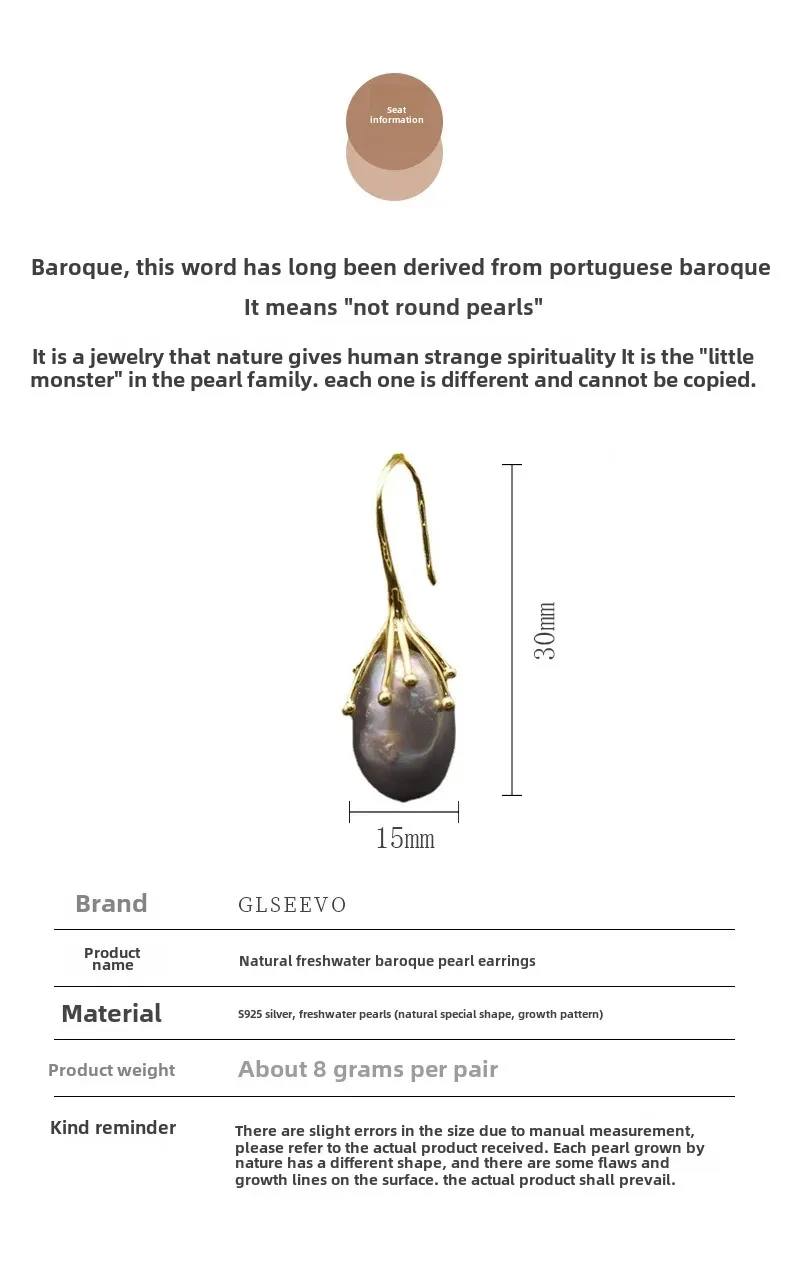 Seat information

Baroque, this word has long been derived from portuguese baroque

It means "not round pearls"

It is a jewelry that nature gives human strange spirituality It is the "little monster" in the pearl family. each one is different and cannot be copied.

30mm

15mm

| Brand | GLSEEVO |
|---|---|
| Product name | Natural freshwater baroque pearl earrings |
| Material | S925 silver, freshwater pearls (natural special shape, growth pattern) |
| Product weight | About 8 grams per pair |
| Kind reminder | There are slight errors in the size due to manual measurement, please refer to the actual product received. Each pearl grown by nature has a different shape, and there are some flaws and growth lines on the surface. the actual product shall prevail. |